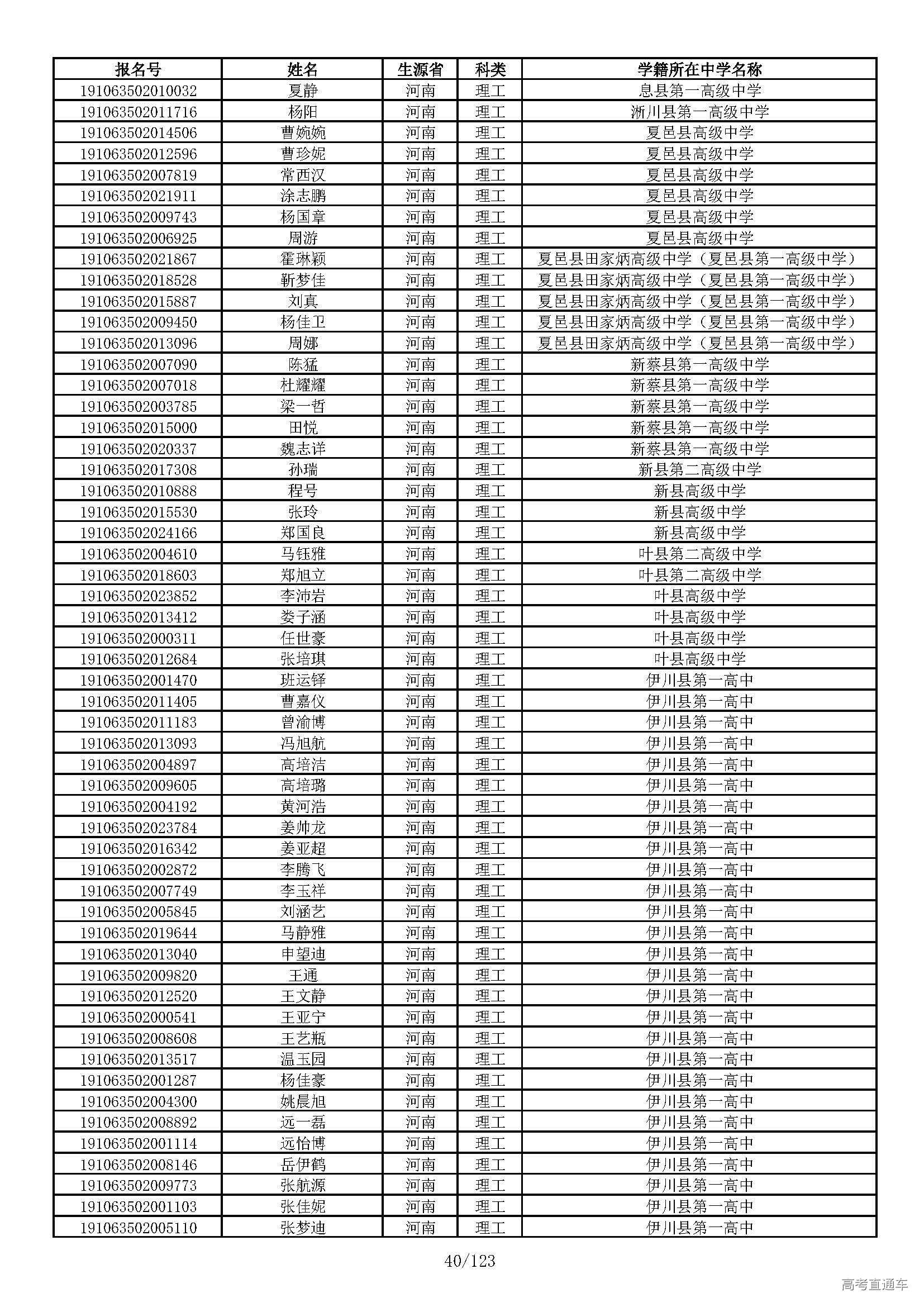 | 报名号 | 姓名 | 生源省 | 科类 | 学籍所在中学名称 |
|---|---|---|---|---|
| 191063502010032 | 夏静 | 河南 | 理工 | 息县第一高级中学 |
| 191063502011716 | 杨阳 | 河南 | 理工 | 淅川县第一高级中学 |
| 191063502014506 | 曹婉婉 | 河南 | 理工 | 夏邑县高级中学 |
| 191063502012596 | 曹珍妮 | 河南 | 理工 | 夏邑县高级中学 |
| 191063502007819 | 常西汉 | 河南 | 理工 | 夏邑县高级中学 |
| 191063502021911 | 涂志鹏 | 河南 | 理工 | 夏邑县高级中学 |
| 191063502009743 | 杨国章 | 河南 | 理工 | 夏邑县高级中学 |
| 191063502006925 | 周游 | 河南 | 理工 | 夏邑县高级中学 |
| 191063502021867 | 霍琳颖 | 河南 | 理工 | 夏邑县田家炳高级中学（夏邑县第一高级中学） |
| 191063502018528 | 靳梦佳 | 河南 | 理工 | 夏邑县田家炳高级中学（夏邑县第一高级中学） |
| 191063502015887 | 刘真 | 河南 | 理工 | 夏邑县田家炳高级中学（夏邑县第一高级中学） |
| 191063502009450 | 杨佳卫 | 河南 | 理工 | 夏邑县田家炳高级中学（夏邑县第一高级中学） |
| 191063502013096 | 周娜 | 河南 | 理工 | 夏邑县田家炳高级中学（夏邑县第一高级中学） |
| 191063502007090 | 陈猛 | 河南 | 理工 | 新蔡县第一高级中学 |
| 191063502007018 | 杜耀耀 | 河南 | 理工 | 新蔡县第一高级中学 |
| 191063502003785 | 梁一哲 | 河南 | 理工 | 新蔡县第一高级中学 |
| 191063502015000 | 田悦 | 河南 | 理工 | 新蔡县第一高级中学 |
| 191063502020337 | 魏志详 | 河南 | 理工 | 新蔡县第一高级中学 |
| 191063502017308 | 孙瑞 | 河南 | 理工 | 新县第二高级中学 |
| 191063502010888 | 程号 | 河南 | 理工 | 新县高级中学 |
| 191063502015530 | 张玲 | 河南 | 理工 | 新县高级中学 |
| 191063502024166 | 郑国良 | 河南 | 理工 | 新县高级中学 |
| 191063502004610 | 马钰雅 | 河南 | 理工 | 叶县第二高级中学 |
| 191063502018603 | 郑旭立 | 河南 | 理工 | 叶县第二高级中学 |
| 191063502023852 | 李沛岩 | 河南 | 理工 | 叶县高级中学 |
| 191063502013412 | 娄子涵 | 河南 | 理工 | 叶县高级中学 |
| 191063502000311 | 任世豪 | 河南 | 理工 | 叶县高级中学 |
| 191063502012684 | 张培琪 | 河南 | 理工 | 叶县高级中学 |
| 191063502001470 | 班运铎 | 河南 | 理工 | 伊川县第一高中 |
| 191063502011405 | 曹嘉仪 | 河南 | 理工 | 伊川县第一高中 |
| 191063502011183 | 曾渝博 | 河南 | 理工 | 伊川县第一高中 |
| 191063502013093 | 冯旭航 | 河南 | 理工 | 伊川县第一高中 |
| 191063502004897 | 高培洁 | 河南 | 理工 | 伊川县第一高中 |
| 191063502009605 | 高培璐 | 河南 | 理工 | 伊川县第一高中 |
| 191063502004192 | 黄河浩 | 河南 | 理工 | 伊川县第一高中 |
| 191063502023784 | 姜帅龙 | 河南 | 理工 | 伊川县第一高中 |
| 191063502016342 | 姜亚超 | 河南 | 理工 | 伊川县第一高中 |
| 191063502002872 | 李腾飞 | 河南 | 理工 | 伊川县第一高中 |
| 191063502007749 | 李玉祥 | 河南 | 理工 | 伊川县第一高中 |
| 191063502005845 | 刘涵艺 | 河南 | 理工 | 伊川县第一高中 |
| 191063502019644 | 马静雅 | 河南 | 理工 | 伊川县第一高中 |
| 191063502013040 | 申望迪 | 河南 | 理工 | 伊川县第一高中 |
| 191063502009820 | 王通 | 河南 | 理工 | 伊川县第一高中 |
| 191063502012520 | 王文静 | 河南 | 理工 | 伊川县第一高中 |
| 191063502000541 | 王亚宁 | 河南 | 理工 | 伊川县第一高中 |
| 191063502008608 | 王艺瓶 | 河南 | 理工 | 伊川县第一高中 |
| 191063502013517 | 温玉园 | 河南 | 理工 | 伊川县第一高中 |
| 191063502001287 | 杨佳豪 | 河南 | 理工 | 伊川县第一高中 |
| 191063502004300 | 姚晨旭 | 河南 | 理工 | 伊川县第一高中 |
| 191063502008892 | 远一磊 | 河南 | 理工 | 伊川县第一高中 |
| 191063502001114 | 远怡博 | 河南 | 理工 | 伊川县第一高中 |
| 191063502008146 | 岳伊鹤 | 河南 | 理工 | 伊川县第一高中 |
| 191063502009773 | 张航源 | 河南 | 理工 | 伊川县第一高中 |
| 191063502001103 | 张佳妮 | 河南 | 理工 | 伊川县第一高中 |
| 191063502005110 | 张梦迪 | 河南 | 理工 | 伊川县第一高中 |

40/123

高考直通车